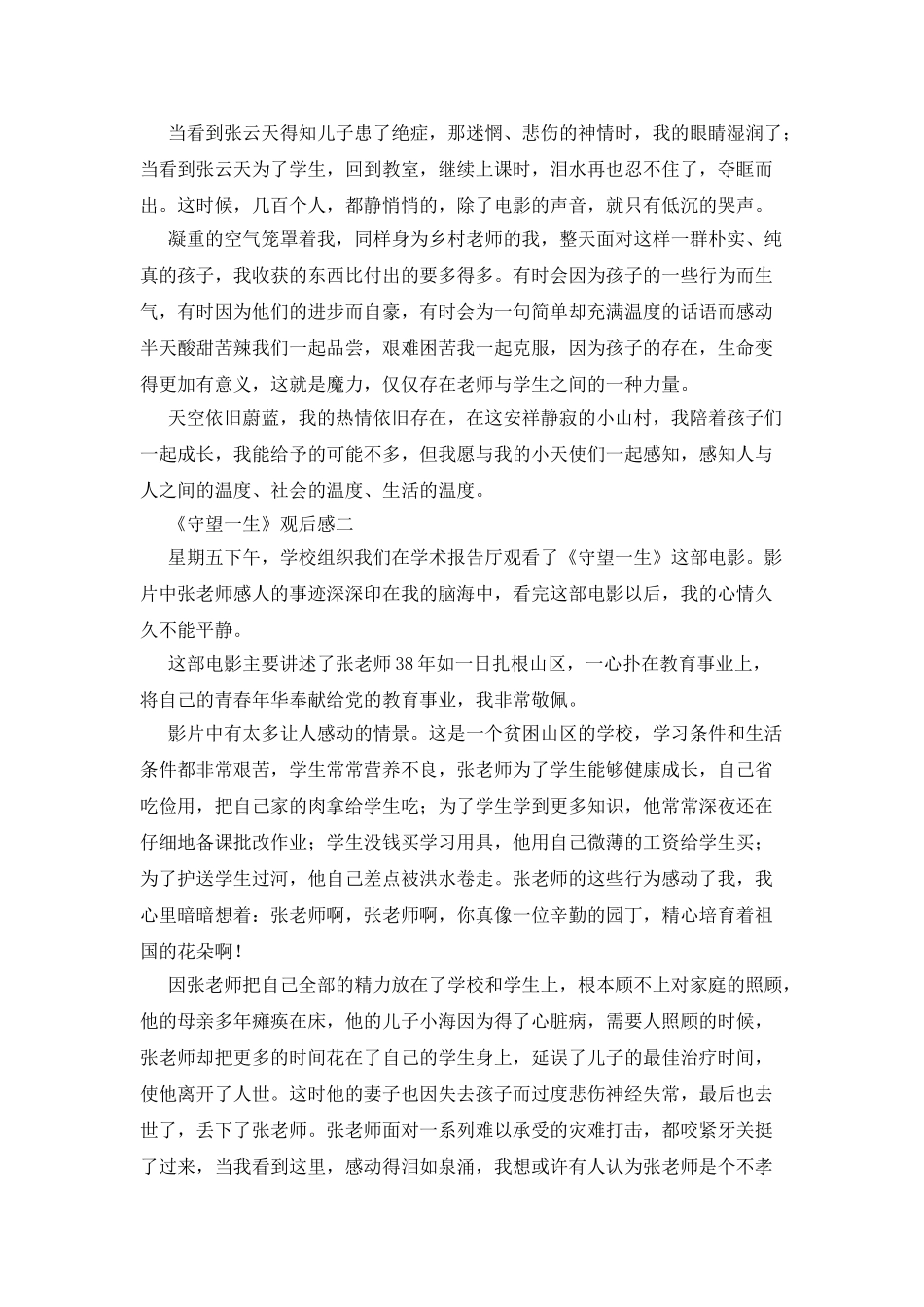 当看到张云天得知儿子患了绝症，那迷惘、悲伤的神情时，我的眼睛湿润了；当看到张云天为了学生，回到教室，继续上课时，泪水再也忍不住了，夺眶而出。这时候，几百个人，都静悄悄的，除了电影的声音，就只有低沉的哭声。

凝重的空气笼罩着我，同样身为乡村老师的我，整天面对这样一群朴实、纯真的孩子，我收获的东西比付出的要多得多。有时会因为孩子的一些行为而生气，有时因为他们的进步而自豪，有时会为一句简单却充满温度的话语而感动半天酸甜苦辣我们一起品尝，艰难困苦我一起克服，因为孩子的存在，生命变得更加有意义，这就是魔力，仅仅存在老师与学生之间的一种力量。

天空依旧蔚蓝，我的热情依旧存在，在这安祥静寂的小山村，我陪着孩子们一起成长，我能给予的可能不多，但我愿与我的小天使们一起感知，感知人与人之间的温度、社会的温度、生活的温度。

《守望一生》观后感二

星期五下午，学校组织我们在学术报告厅观看了《守望一生》这部电影。影片中张老师感人的事迹深深印在我的脑海中，看完这部电影以后，我的心情久久不能平静。

这部电影主要讲述了张老师38年如一日扎根山区，一心扑在教育事业上，将自己的青春年华奉献给党的教育事业，我非常敬佩。

影片中有太多让人感动的情景。这是一个贫困山区的学校，学习条件和生活条件都非常艰苦，学生常常营养不良，张老师为了学生能够健康成长，自己省吃俭用，把自己家的肉拿给学生吃；为了学生学到更多知识，他常常深夜还在仔细地备课批改作业；学生没钱买学习用具，他用自己微薄的工资给学生买；为了护送学生过河，他自己差点被洪水卷走。张老师的这些行为感动了我，我心里暗暗想着：张老师啊，张老师啊，你真像一位辛勤的园丁，精心培育着祖国的花朵啊！

因张老师把自己全部的精力放在了学校和学生上，根本顾不上对家庭的照顾，他的母亲多年瘫痪在床，他的儿子小海因为得了心脏病，需要人照顾的时候，张老师却把更多的时间花在了自己的学生身上，延误了儿子的最佳治疗时间，使他离开了人世。这时他的妻子也因失去孩子而过度悲伤神经失常，最后也去世了，丢下了张老师。张老师面对一系列难以承受的灾难打击，都咬紧牙关挺了过来，当我看到这里，感动得泪如泉涌，我想或许有人认为张老师是个不孝